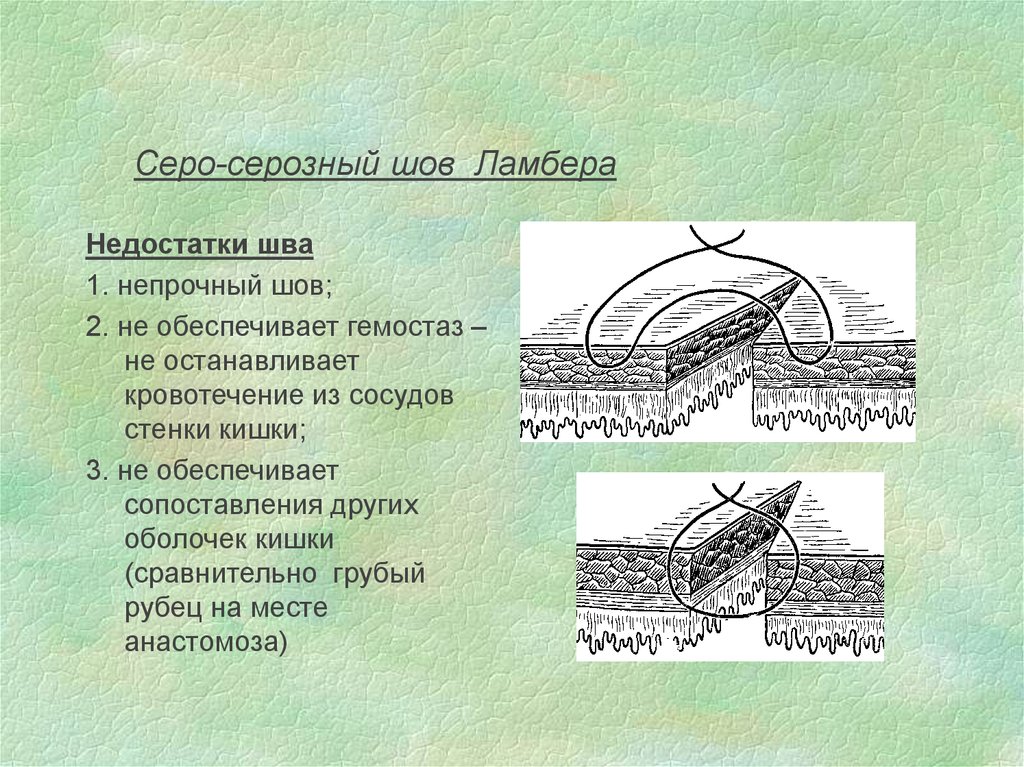 Серо-серозный шов Ламбера

Недостатки шва

1. непрочный шов;

2. не обеспечивает гемостаз – не останавливает кровотечение из сосудов стенки кишки;

3. не обеспечивает сопоставления других оболочек кишки (сравнительно грубый рубец на месте анастомоза)